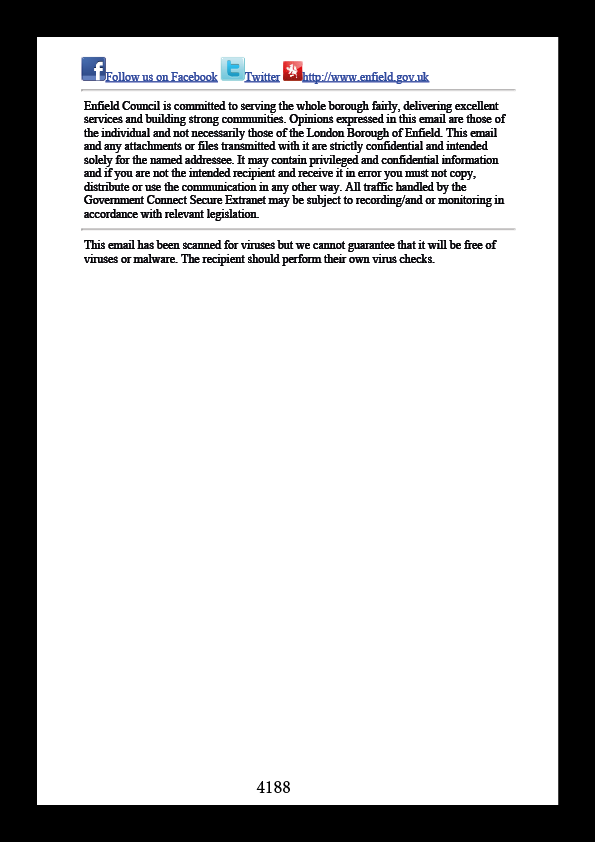 Follow us on Facebook Twitter http://www.enfield.gov.uk

Enfield Council is committed to serving the whole borough fairly, delivering excellent services and building strong communities. Opinions expressed in this email are those of the individual and not necessarily those of the London Borough of Enfield. This email and any attachments or files transmitted with it are strictly confidential and intended solely for the named addressee. It may contain privileged and confidential information and if you are not the intended recipient and receive it in error you must not copy, distribute or use the communication in any other way. All traffic handled by the Government Connect Secure Extranet may be subject to recording/and or monitoring in accordance with relevant legislation.

This email has been scanned for viruses but we cannot guarantee that it will be free of viruses or malware. The recipient should perform their own virus checks.

4188